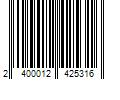 2 400012 425316